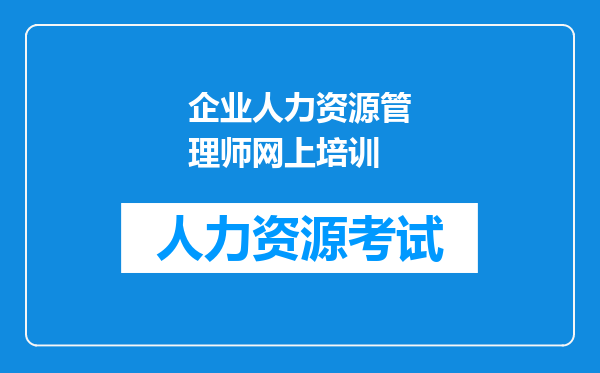 企业人力资源管理师网上培训

人力资源考试